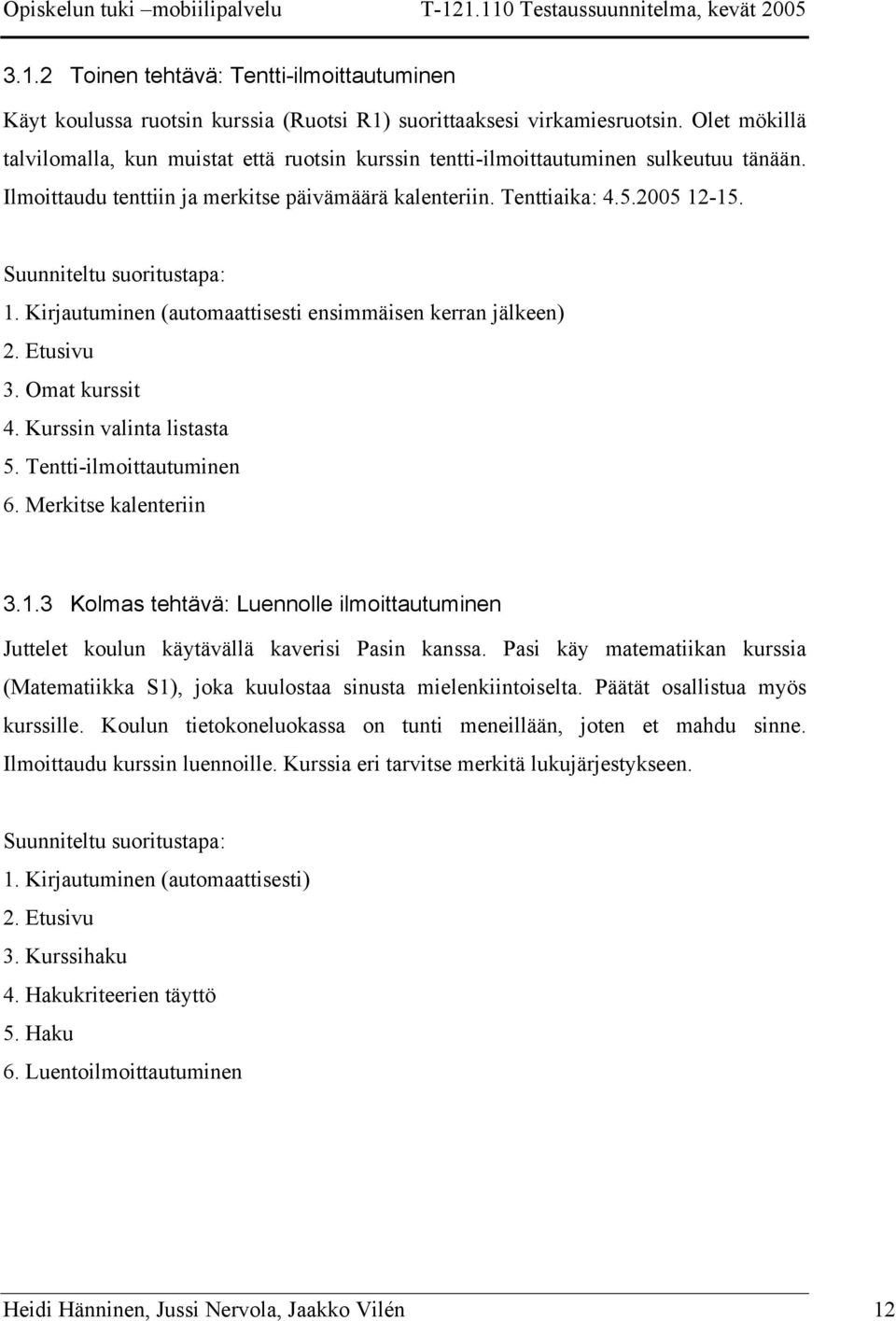 Opiskelun tuki –mobiilipalvelu T-121.110 Testaussuunnitelma, kevät 2005

3.1.2 Toinen tehtävä: Tentti-ilmoittautuminen

Käyt koulussa ruotsin kurssia (Ruotsi R1) suorittaaksesi virkamiesruotsin. Olet mökillä talvilomalla, kun muistat että ruotsin kurssin tentti-ilmoittautuminen sulkeutuu tänään. Ilmoittaudu tenttiin ja merkitse päivämäärä kalenteriin. Tenttiaika: 4.5.2005 12-15.

Suunniteltu suoritustapa:
1. Kirjautuminen (automaattisesti ensimmäisen kerran jälkeen)
2. Etusivu
3. Omat kurssit
4. Kurssin valinta listasta
5. Tentti-ilmoittautuminen
6. Merkitse kalenteriin

3.1.3 Kolmas tehtävä: Luennolle ilmoittautuminen

Juttelet koulun käytävällä kaverisi Pasin kanssa. Pasi käy matematiikan kurssia (Matematiikka S1), joka kuulostaa sinusta mielenkiintoiselta. Päätät osallistua myös kurssille. Koulun tietokoneluokassa on tunti meneillään, joten et mahdu sinne. Ilmoittaudu kurssin luennoille. Kurssia eri tarvitse merkitä lukujärjestykseen.

Suunniteltu suoritustapa:
1. Kirjautuminen (automaattisesti)
2. Etusivu
3. Kurssihaku
4. Hakukriteerien täyttö
5. Haku
6. Luentoilmoittautuminen

Heidi Hänninen, Jussi Nervola, Jaakko Vilén 12